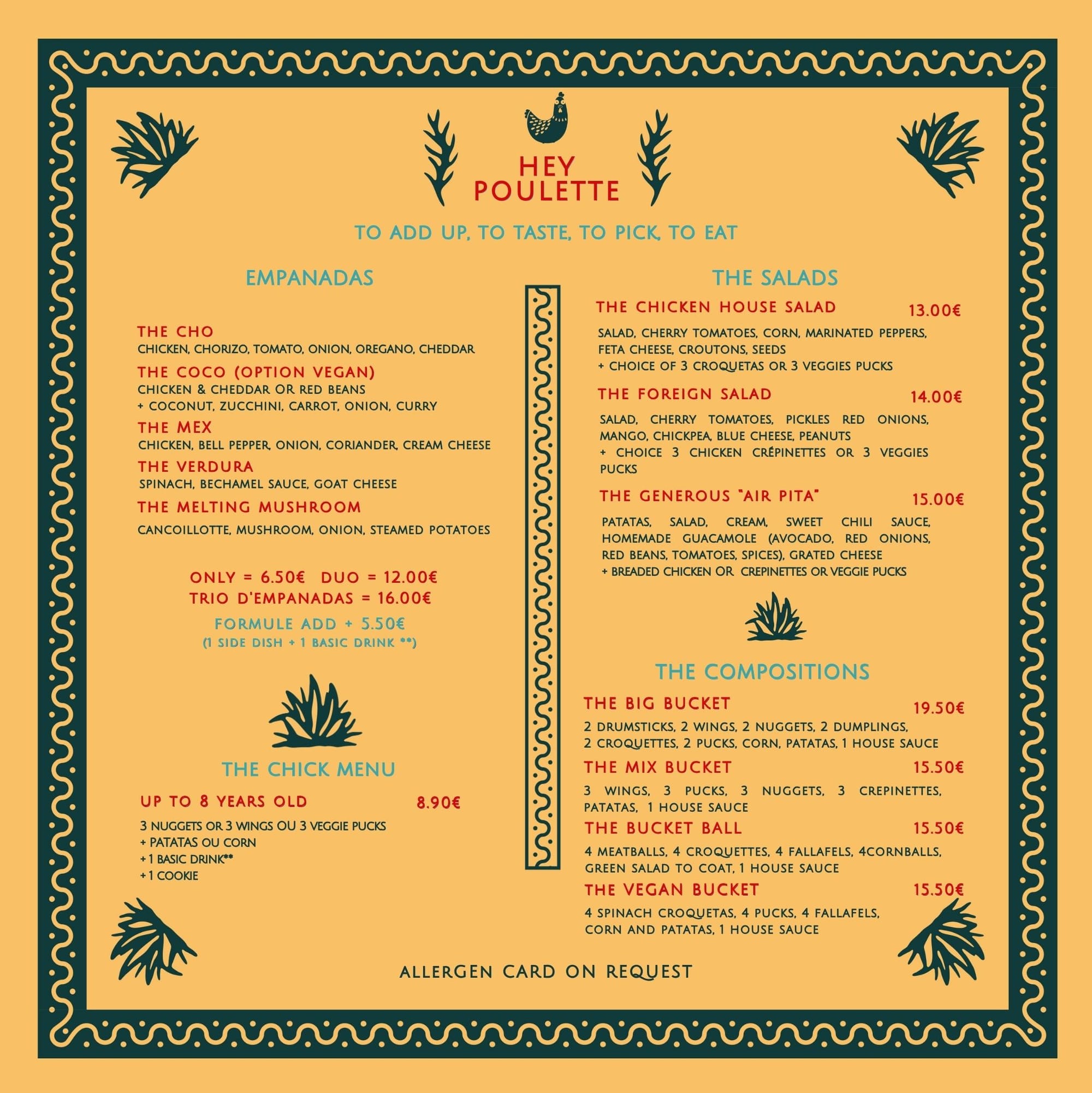 HEY POULETTE

TO ADD UP, TO TASTE, TO PICK, TO EAT

EMPANADAS

THE CHO
CHICKEN, CHORIZO, TOMATO, ONION, OREGANO, CHEDDAR

THE COCO (OPTION VEGAN)
CHICKEN & CHEDDAR OR RED BEANS
+ COCONUT, ZUCCHINI, CARROT, ONION, CURRY

THE MEX
CHICKEN, BELL PEPPER, ONION, CORIANDER, CREAM CHEESE

THE VERDURA
SPINACH, BECHAMEL SAUCE, GOAT CHEESE

THE MELTING MUSHROOM
CANCOILLOTTE, MUSHROOM, ONION, STEAMED POTATOES

ONLY = 6.50€ DUO = 12.00€
TRIO D'EMPANADAS = 16.00€
FORMULE ADD + 5.50€
(1 SIDE DISH + 1 BASIC DRINK **)

THE CHICK MENU

UP TO 8 YEARS OLD 8.90€
3 NUGGETS OR 3 WINGS OU 3 VEGGIE PUCKS
+ PATATAS OU CORN
+ 1 BASIC DRINK**
+ 1 COOKIE

THE SALADS

THE CHICKEN HOUSE SALAD 13.00€
SALAD, CHERRY TOMATOES, CORN, MARINATED PEPPERS, FETA CHEESE, CROUTONS, SEEDS
+ CHOICE OF 3 CROQUETAS OR 3 VEGGIES PUCKS

THE FOREIGN SALAD 14.00€
SALAD, CHERRY TOMATOES, PICKLES RED ONIONS, MANGO, CHICKPEA, BLUE CHEESE, PEANUTS
+ CHOICE 3 CHICKEN CRÉPINETTES OR 3 VEGGIES PUCKS

THE GENEROUS "AIR PITA" 15.00€
PATATAS, SALAD, CREAM, SWEET CHILI SAUCE, HOMEMADE GUACAMOLE (AVOCADO, RED ONIONS, RED BEANS, TOMATOES, SPICES), GRATED CHEESE
+ BREADED CHICKEN OR CREPINETTES OR VEGGIE PUCKS

THE COMPOSITIONS

THE BIG BUCKET 19.50€
2 DRUMSTICKS, 2 WINGS, 2 NUGGETS, 2 DUMPLINGS, 2 CROQUETTES, 2 PUCKS, CORN, PATATAS, 1 HOUSE SAUCE

THE MIX BUCKET 15.50€
3 WINGS, 3 PUCKS, 3 NUGGETS, 3 CREPINETTES, PATATAS, 1 HOUSE SAUCE

THE BUCKET BALL 15.50€
4 MEATBALLS, 4 CROQUETTES, 4 FALLAFELS, 4CORNBALLS, GREEN SALAD TO COAT, 1 HOUSE SAUCE

THE VEGAN BUCKET 15.50€
4 SPINACH CROQUETAS, 4 PUCKS, 4 FALLAFELS, CORN AND PATATAS, 1 HOUSE SAUCE

ALLERGEN CARD ON REQUEST